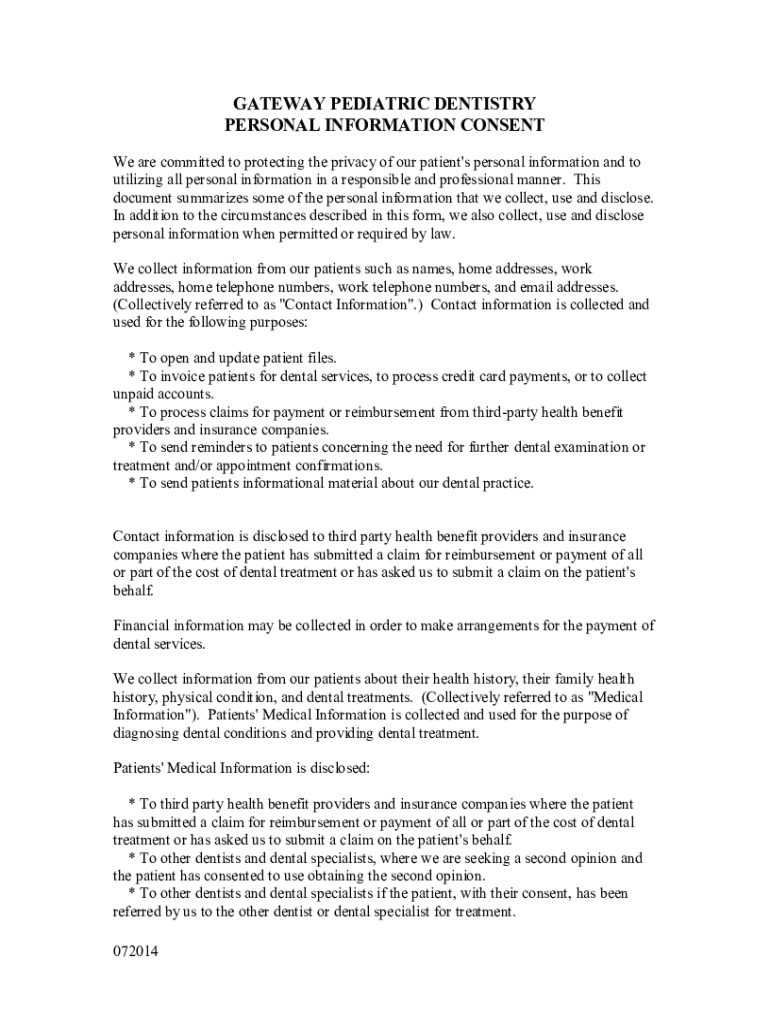 GATEWAY PEDIATRIC DENTISTRY
PERSONAL INFORMATION CONSENT

We are committed to protecting the privacy of our patient's personal information and to utilizing all personal information in a responsible and professional manner. This document summarizes some of the personal information that we collect, use and disclose. In addition to the circumstances described in this form, we also collect, use and disclose personal information when permitted or required by law.

We collect information from our patients such as names, home addresses, work addresses, home telephone numbers, work telephone numbers, and email addresses. (Collectively referred to as "Contact Information".) Contact information is collected and used for the following purposes:

* To open and update patient files.
* To invoice patients for dental services, to process credit card payments, or to collect unpaid accounts.
* To process claims for payment or reimbursement from third-party health benefit providers and insurance companies.
* To send reminders to patients concerning the need for further dental examination or treatment and/or appointment confirmations.
* To send patients informational material about our dental practice.

Contact information is disclosed to third party health benefit providers and insurance companies where the patient has submitted a claim for reimbursement or payment of all or part of the cost of dental treatment or has asked us to submit a claim on the patient's behalf.

Financial information may be collected in order to make arrangements for the payment of dental services.

We collect information from our patients about their health history, their family health history, physical condition, and dental treatments. (Collectively referred to as "Medical Information"). Patients' Medical Information is collected and used for the purpose of diagnosing dental conditions and providing dental treatment.

Patients' Medical Information is disclosed:

* To third party health benefit providers and insurance companies where the patient has submitted a claim for reimbursement or payment of all or part of the cost of dental treatment or has asked us to submit a claim on the patient's behalf.
* To other dentists and dental specialists, where we are seeking a second opinion and the patient has consented to use obtaining the second opinion.
* To other dentists and dental specialists if the patient, with their consent, has been referred by us to the other dentist or dental specialist for treatment.

072014